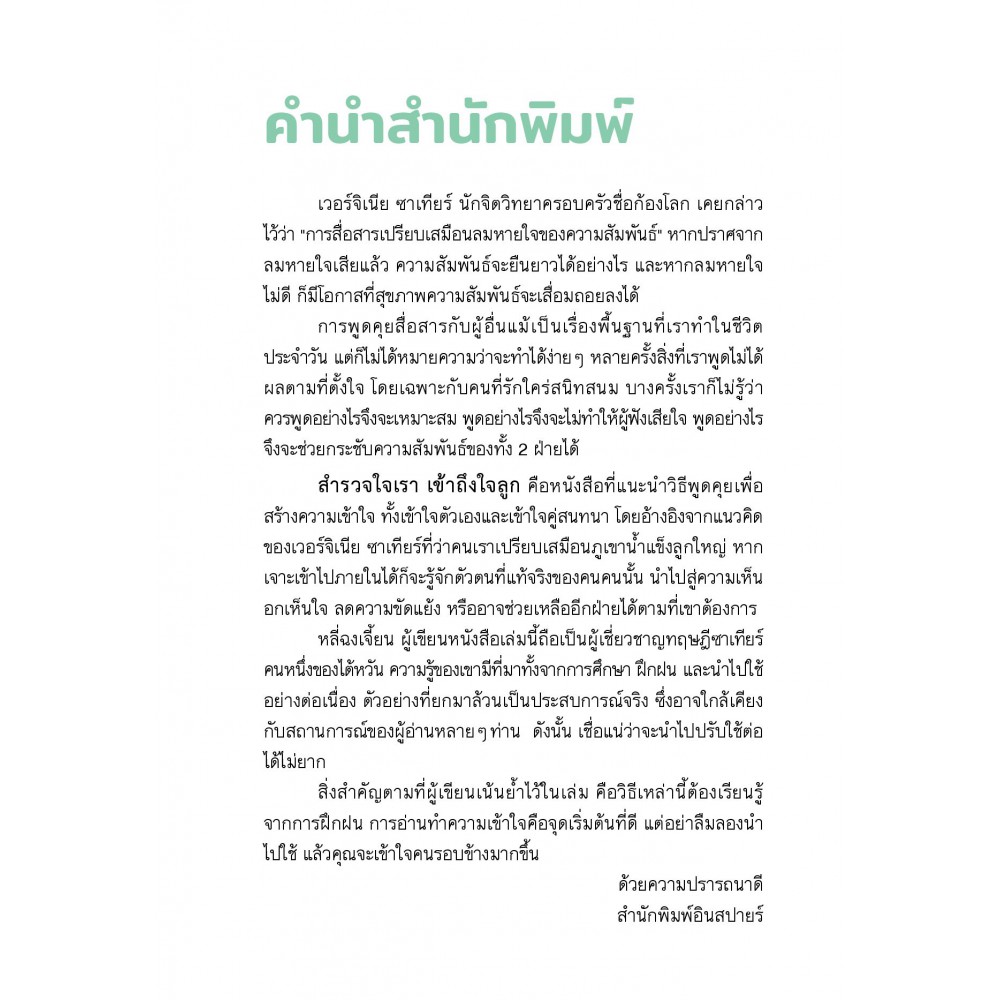 คำนำสำนักพิมพ์

เวอร์จิเนีย ซาเทียร์ นักจิตวิทยาครอบครัวชื่อก้องโลก เคยกล่าวไว้ว่า "การสื่อสารเปรียบเสมือนลมหายใจของความสัมพันธ์" หากปราศจากลมหายใจเสียแล้ว ความสัมพันธ์จะยืนยาวได้อย่างไร และหากลมหายใจไม่ดี ก็มีโอกาสที่สุขภาพความสัมพันธ์จะเสื่อมถอยลงได้

การพูดคุยสื่อสารกับผู้อื่นแม้เป็นเรื่องพื้นฐานที่เราทำในชีวิตประจำวัน แต่ก็ไม่ได้หมายความว่าจะทำได้ง่ายๆ หลายครั้งสิ่งที่เราพูดไม่ได้ผลตามที่ตั้งใจ โดยเฉพาะกับคนที่รักใคร่สนิทสนม บางครั้งเราก็ไม่รู้ว่าควรพูดอย่างไรจึงจะเหมาะสม พูดอย่างไรจึงจะไม่ทำให้ผู้ฟังเสียใจ พูดอย่างไรจึงจะช่วยกระชับความสัมพันธ์ของทั้ง 2 ฝ่ายได้

สำรวจใจเรา เข้าถึงใจลูก คือหนังสือที่แนะนำวิธีพูดคุยเพื่อสร้างความเข้าใจ ทั้งเข้าใจตัวเองและเข้าใจคู่สนทนา โดยอ้างอิงจากแนวคิดของเวอร์จิเนีย ซาเทียร์ที่ว่าคนเราเปรียบเสมือนภูเขาน้ำแข็งลูกใหญ่ หากเจาะเข้าไปภายในได้ก็จะรู้จักตัวตนที่แท้จริงของคนคนนั้น นำไปสู่ความเห็นอกเห็นใจ ลดความขัดแย้ง หรืออาจช่วยเหลืออีกฝ่ายได้ตามที่เขาต้องการ

หลี่ฉงเจี้ยน ผู้เขียนหนังสือเล่มนี้ถือเป็นผู้เชี่ยวชาญทฤษฎีซาเทียร์คนหนึ่งของไต้หวัน ความรู้ของเขามีที่มาทั้งจากการศึกษา ฝึกฝน และนำไปใช้อย่างต่อเนื่อง ตัวอย่างที่ยกมาล้วนเป็นประสบการณ์จริง ซึ่งอาจใกล้เคียงกับสถานการณ์ของผู้อ่านหลายๆท่าน ดังนั้น เชื่อแน่ว่าจะนำไปปรับใช้ต่อได้ไม่ยาก

สิ่งสำคัญตามที่ผู้เขียนเน้นย้ำไว้ในเล่ม คือวิธีเหล่านี้ต้องเรียนรู้จากการฝึกฝน การอ่านทำความเข้าใจคือจุดเริ่มต้นที่ดี แต่อย่าลืมลองนำไปใช้ แล้วคุณจะเข้าใจคนรอบข้างมากขึ้น

ด้วยความปรารถนาดี
สำนักพิมพ์อินสปายร์